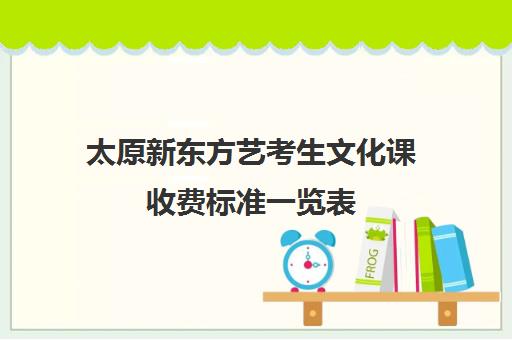 太原新东方艺考生文化课收费标准一览表

FROG